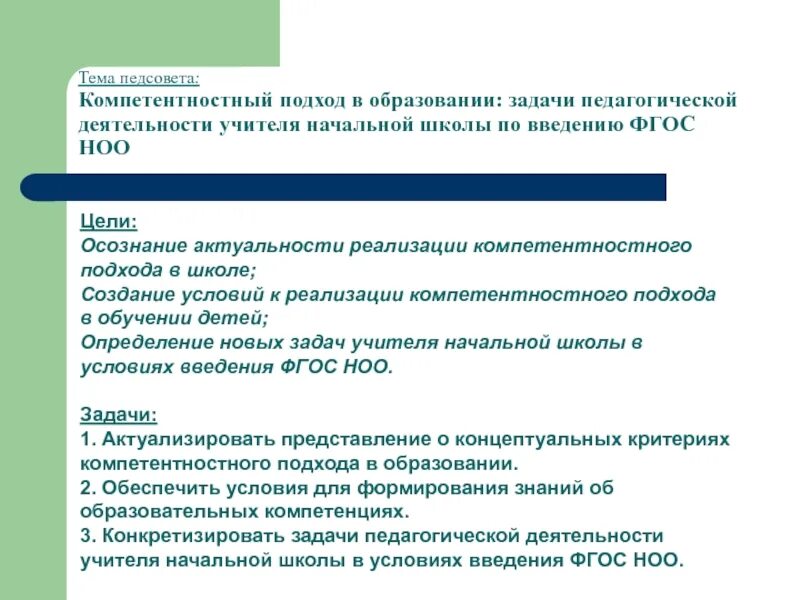 Тема педсовета:
Компетентностный подход в образовании: задачи педагогической деятельности учителя начальной школы по введению ФГОС НОО

Цели:
Осознание актуальности реализации компетентностного подхода в школе;
Создание условий к реализации компетентностного подхода в обучении детей;
Определение новых задач учителя начальной школы в условиях введения ФГОС НОО.

Задачи:
1. Актуализировать представление о концептуальных критериях компетентностного подхода в образовании.
2. Обеспечить условия для формирования знаний об образовательных компетенциях.
3. Конкретизировать задачи педагогической деятельности учителя начальной школы в условиях введения ФГОС НОО.